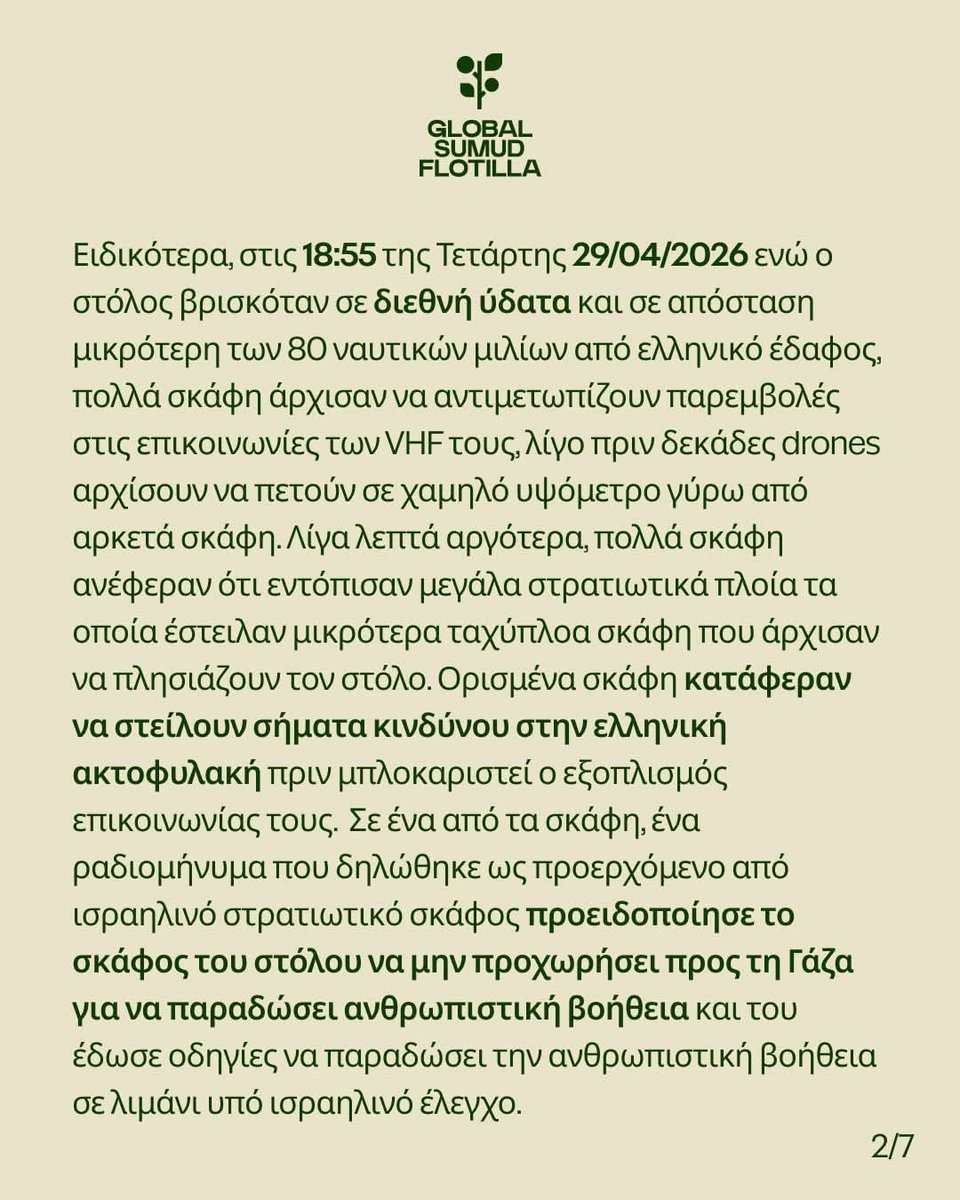 GLOBAL SUMUD FLOTILLA

Ειδικότερα, στις 18:55 της Τετάρτης 29/04/2026 ενώ ο στόλος βρισκόταν σε διεθνή ύδατα και σε απόσταση μικρότερη των 80 ναυτικών μιλίων από ελληνικό έδαφος, πολλά σκάφη άρχισαν να αντιμετωπίζουν παρεμβολές στις επικοινωνίες των VHF τους, λίγο πριν δεκάδες drones αρχίσουν να πετούν σε χαμηλό υψόμετρο γύρω από αρκετά σκάφη. Λίγα λεπτά αργότερα, πολλά σκάφη ανέφεραν ότι εντόπισαν μεγάλα στρατιωτικά πλοία τα οποία έστειλαν μικρότερα ταχύπλοα σκάφη που άρχισαν να πλησιάζουν τον στόλο. Ορισμένα σκάφη κατάφεραν να στείλουν σήματα κινδύνου στην ελληνική ακτοφυλακή πριν μπλοκαριστεί ο εξοπλισμός επικοινωνίας τους. Σε ένα από τα σκάφη, ένα ραδιομήνυμα που δηλώθηκε ως προερχόμενο από ισραηλινό στρατιωτικό σκάφος προειδοποίησε το σκάφος του στόλου να μην προχωρήσει προς τη Γάζα για να παραδώσει ανθρωπιστική βοήθεια και του έδωσε οδηγίες να παραδώσει την ανθρωπιστική βοήθεια σε λιμάνι υπό ισραηλινό έλεγχο.

2/7